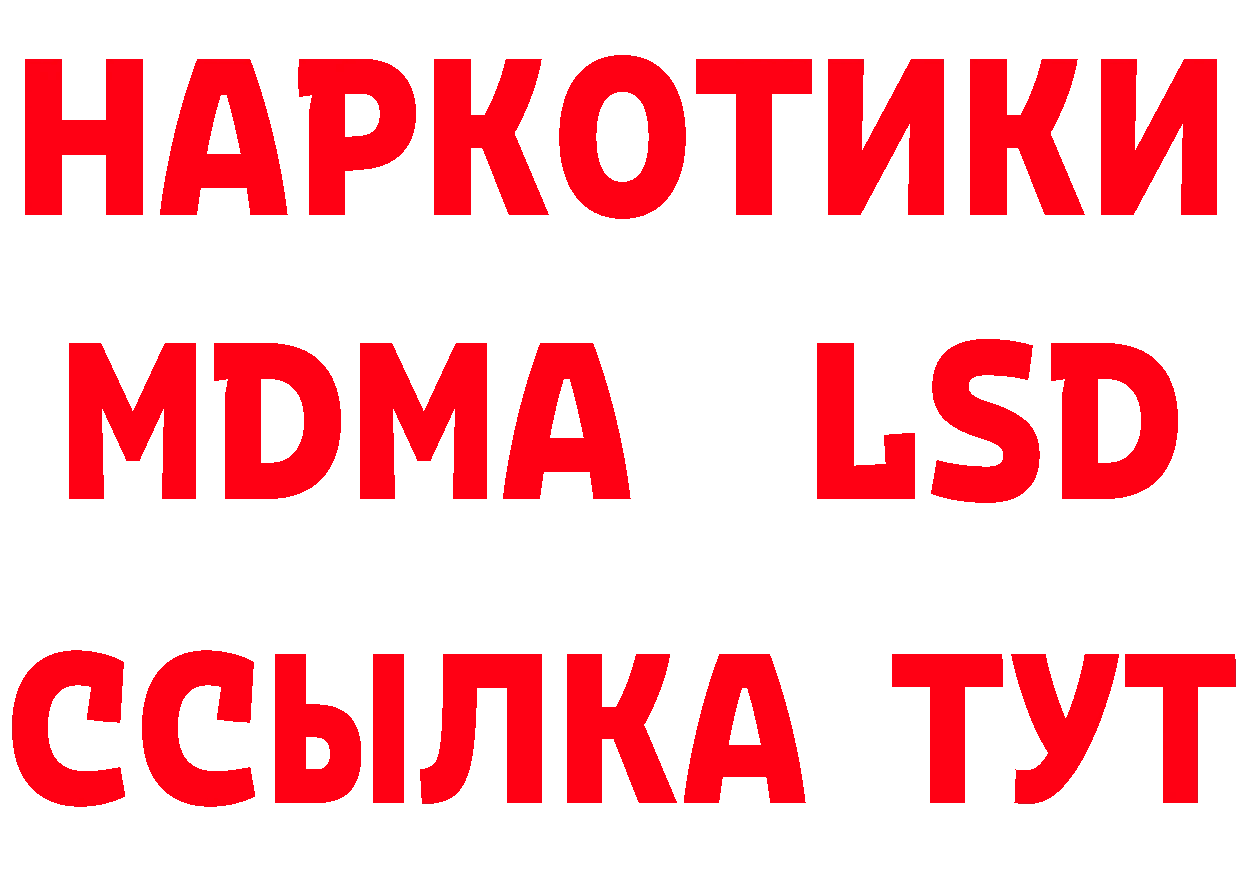 НАРКОТИКИ
MDMA LSD
ССЫЛКА ТУТ